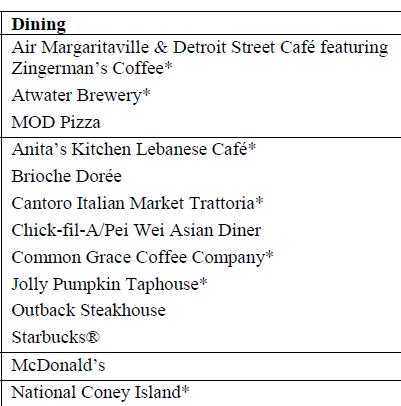 | Dining |
|---|
| Air Margaritaville & Detroit Street Café featuring Zingerman's Coffee* Atwater Brewery* MOD Pizza |
| Anita's Kitchen Lebanese Café* Brioche Dorée Cantoro Italian Market Trattoria* Chick-fil-A/Pei Wei Asian Diner Common Grace Coffee Company* Jolly Pumpkin Taphouse* Outback Steakhouse Starbucks® |
| McDonald's |
| National Coney Island* |